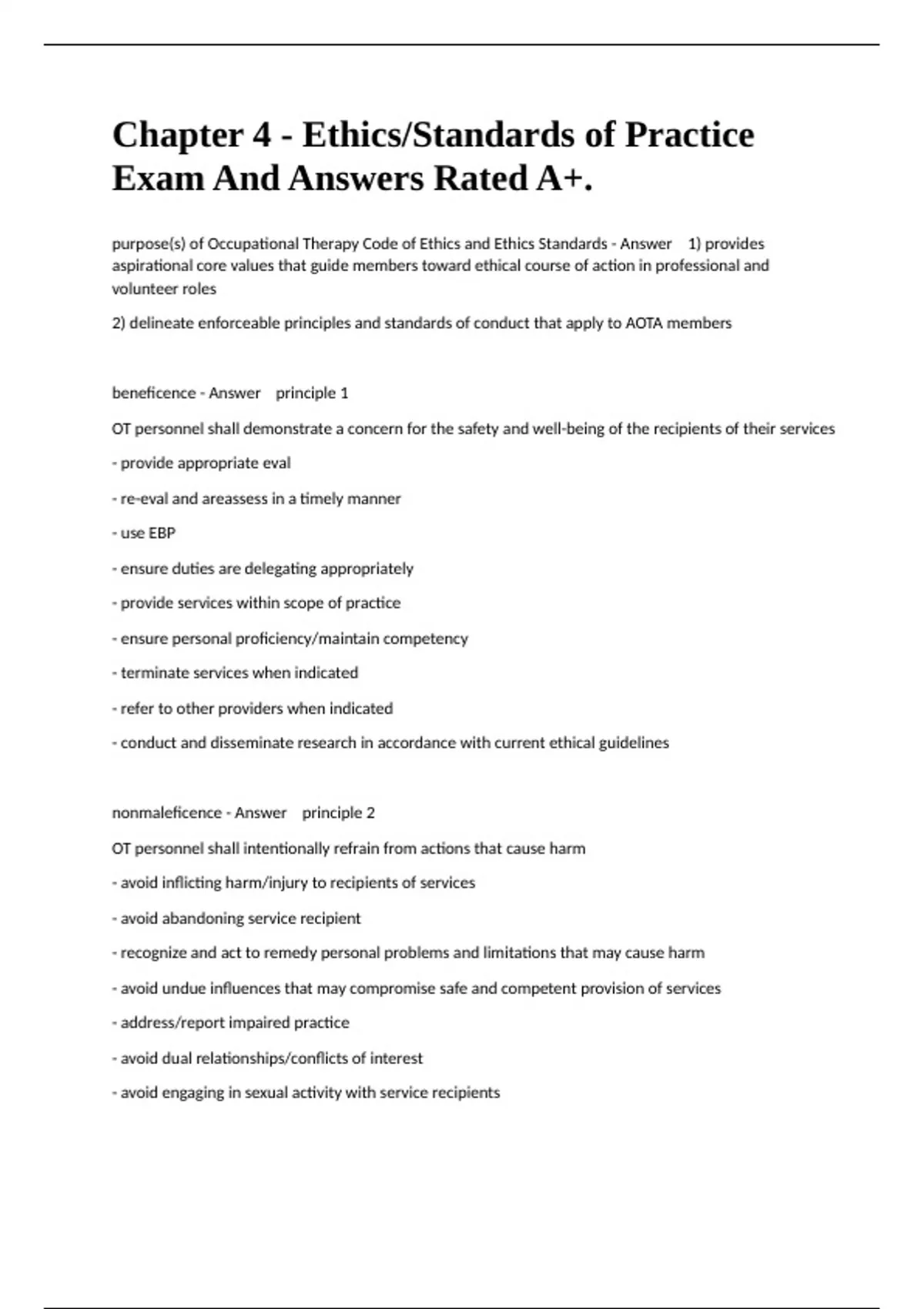 Chapter 4 - Ethics/Standards of Practice Exam And Answers Rated A+.

purpose(s) of Occupational Therapy Code of Ethics and Ethics Standards - Answer 1) provides aspirational core values that guide members toward ethical course of action in professional and volunteer roles

2) delineate enforceable principles and standards of conduct that apply to AOTA members

beneficence - Answer principle 1

OT personnel shall demonstrate a concern for the safety and well-being of the recipients of their services

- provide appropriate eval

- re-eval and areassess in a timely manner

- use EBP

- ensure duties are delegating appropriately

- provide services within scope of practice

- ensure personal proficiency/maintain competency

- terminate services when indicated

- refer to other providers when indicated

- conduct and disseminate research in accordance with current ethical guidelines

nonmaleficence - Answer principle 2

OT personnel shall intentionally refrain from actions that cause harm

- avoid inflicting harm/injury to recipients of services

- avoid abandoning service recipient

- recognize and act to remedy personal problems and limitations that may cause harm

- avoid undue influences that may compromise safe and competent provision of services

- address/report impaired practice

- avoid dual relationships/conflicts of interest

- avoid engaging in sexual activity with service recipients